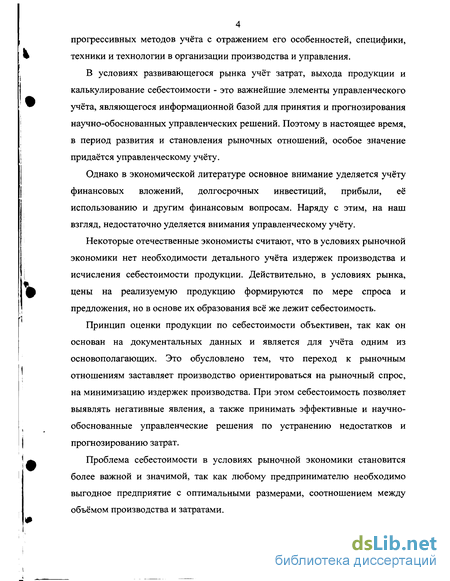 4

прогрессивных методов учёта с отражением его особенностей, специфики, техники и технологии в организации производства и управления.

В условиях развивающегося рынка учёт затрат, выхода продукции и калькулирование себестоимости - это важнейшие элементы управленческого учёта, являющегося информационной базой для принятия и прогнозирования научно-обоснованных управленческих решений. Поэтому в настоящее время, в период развития и становления рыночных отношений, особое значение придаётся управленческому учёту.

Однако в экономической литературе основное внимание уделяется учёту финансовых вложений, долгосрочных инвестиций, прибыли, её использованию и другим финансовым вопросам. Наряду с этим, на наш взгляд, недостаточно уделяется внимания управленческому учёту.

Некоторые отечественные экономисты считают, что в условиях рыночной экономики нет необходимости детального учёта издержек производства и исчисления себестоимости продукции. Действительно, в условиях рынка, цены на реализуемую продукцию формируются по мере спроса и предложения, но в основе их образования всё же лежит себестоимость.

Принцип оценки продукции по себестоимости объективен, так как он основан на документальных данных и является для учёта одним из основополагающих. Это обусловлено тем, что переход к рыночным отношениям заставляет производство ориентироваться на рыночный спрос, на минимизацию издержек производства. При этом себестоимость позволяет выявлять негативные явления, а также принимать эффективные и научно-обоснованные управленческие решения по устранению недостатков и прогнозированию затрат.

Проблема себестоимости в условиях рыночной экономики становится более важной и значимой, так как любому предпринимателю необходимо выгодное предприятие с оптимальными размерами, соотношением между объёмом производства и затратами.

dsLib.net
библиотека диссертаций